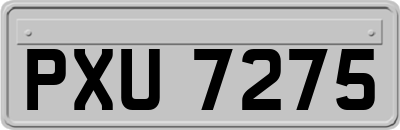 PXU 7275